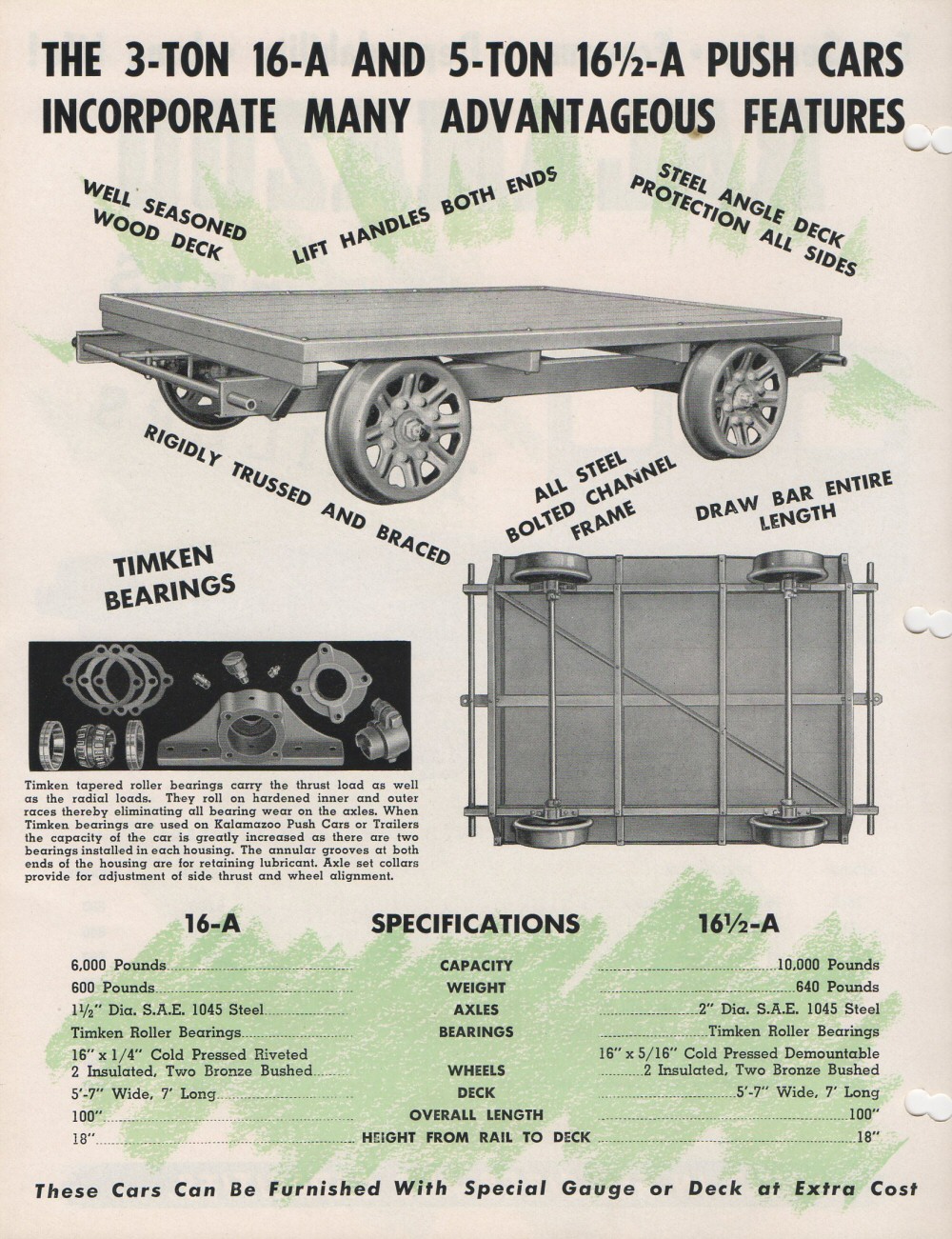 THE 3-TON 16-A AND 5-TON 16½-A PUSH CARS INCORPORATE MANY ADVANTAGEOUS FEATURES

WELL SEASONED WOOD DECK

LIFT HANDLES BOTH ENDS

STEEL ANGLE DECK PROTECTION ALL SIDES

RIGIDLY TRUSSED AND BRACED

ALL STEEL BOLTED CHANNEL FRAME

DRAW BAR ENTIRE LENGTH

TIMKEN BEARINGS

Timken tapered roller bearings carry the thrust load as well as the radial loads. They roll on hardened inner and outer races thereby eliminating all bearing wear on the axles. When Timken bearings are used on Kalamazoo Push Cars or Trailers the capacity of the car is greatly increased as there are two bearings installed in each housing. The annular grooves at both ends of the housing are for retaining lubricant. Axle set collars provide for adjustment of side thrust and wheel alignment.

| 16-A | SPECIFICATIONS | 16½-A |
|---|---|---|
| 6,000 Pounds | CAPACITY | 10,000 Pounds |
| 600 Pounds | WEIGHT | 640 Pounds |
| 1½" Dia. S.A.E. 1045 Steel | AXLES | 2" Dia. S.A.E. 1045 Steel |
| Timken Roller Bearings | BEARINGS | Timken Roller Bearings |
| 16" x 1/4" Cold Pressed Riveted 2 Insulated, Two Bronze Bushed | WHEELS | 16" x 5/16" Cold Pressed Demountable 2 Insulated, Two Bronze Bushed |
| 5'-7" Wide, 7' Long | DECK | 5'-7" Wide, 7' Long |
| 100" | OVERALL LENGTH | 100" |
| 18" | HEIGHT FROM RAIL TO DECK | 18" |

These Cars Can Be Furnished With Special Gauge or Deck at Extra Cost